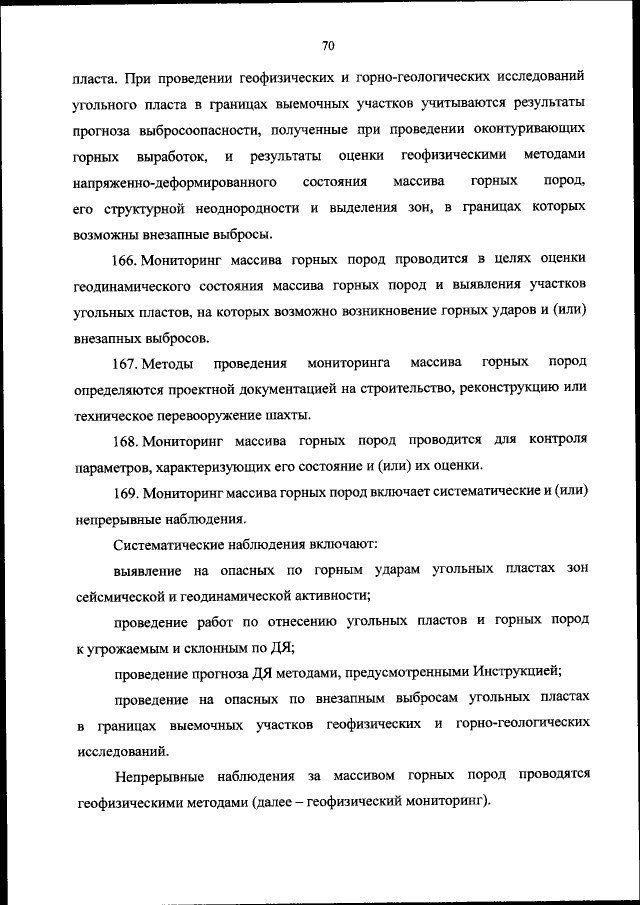 70

пласта. При проведении геофизических и горно-геологических исследований угольного пласта в границах выемочных участков учитываются результаты прогноза выбросоопасности, полученные при проведении оконтуривающих горных выработок, и результаты оценки геофизическими методами напряженно-деформированного состояния массива горных пород, его структурной неоднородности и выделения зон, в границах которых возможны внезапные выбросы.

166. Мониторинг массива горных пород проводится в целях оценки геодинамического состояния массива горных пород и выявления участков угольных пластов, на которых возможно возникновение горных ударов и (или) внезапных выбросов.

167. Методы проведения мониторинга массива горных пород определяются проектной документацией на строительство, реконструкцию или техническое перевооружение шахты.

168. Мониторинг массива горных пород проводится для контроля параметров, характеризующих его состояние и (или) их оценки.

169. Мониторинг массива горных пород включает систематические и (или) непрерывные наблюдения.

Систематические наблюдения включают:

выявление на опасных по горным ударам угольных пластах зон сейсмической и геодинамической активности;

проведение работ по отнесению угольных пластов и горных пород к угрожаемым и склонным по ДЯ;

проведение прогноза ДЯ методами, предусмотренными Инструкцией;

проведение на опасных по внезапным выбросам угольных пластах в границах выемочных участков геофизических и горно-геологических исследований.

Непрерывные наблюдения за массивом горных пород проводятся геофизическими методами (далее – геофизический мониторинг).